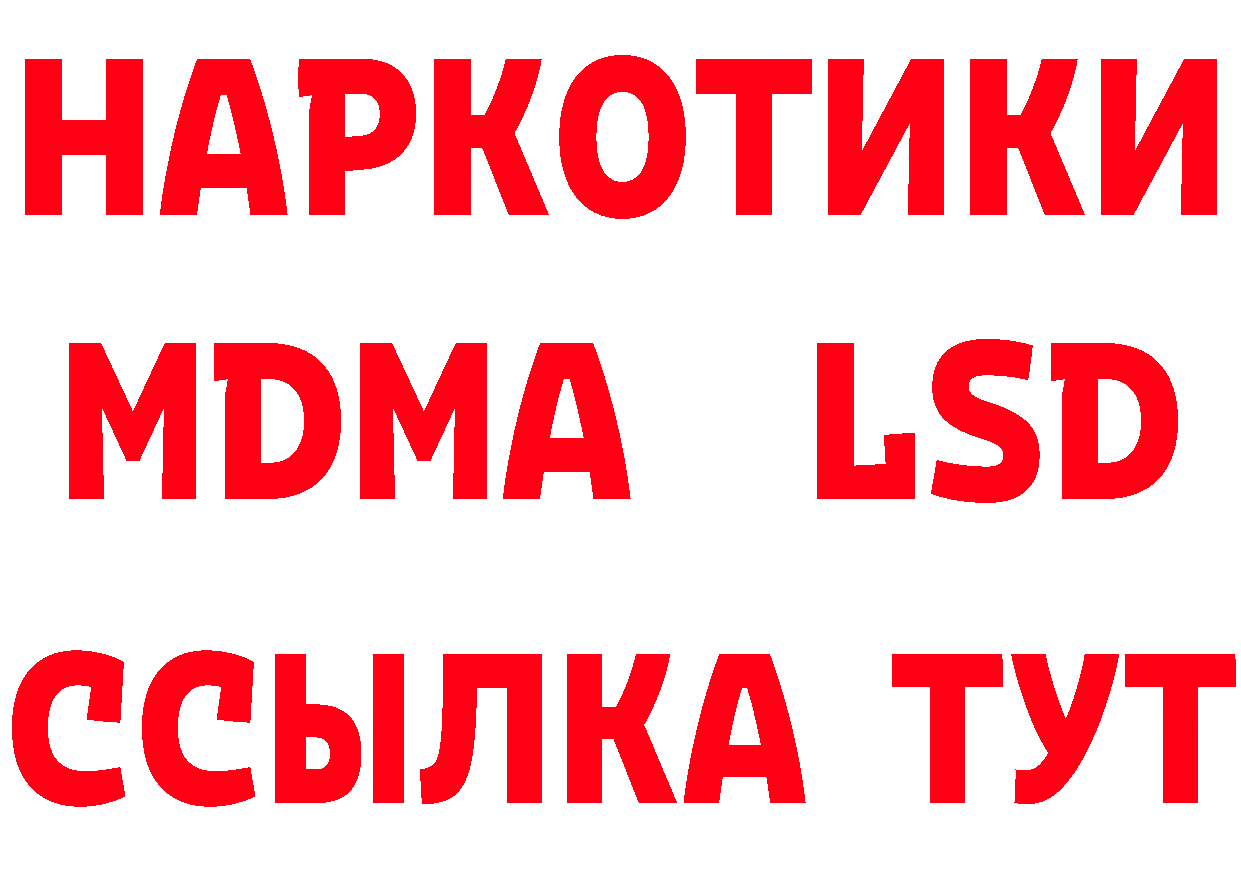 НАРКОТИКИ
MDMA LSD
ССЫЛКА ТУТ